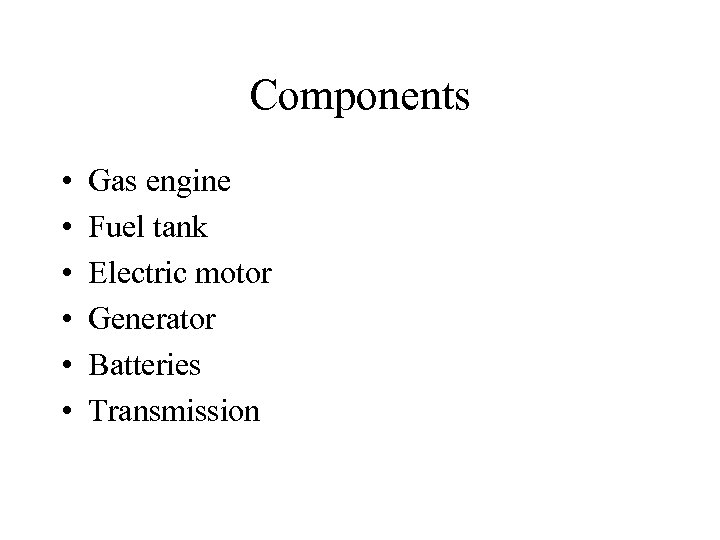 Components

• Gas engine
• Fuel tank
• Electric motor
• Generator
• Batteries
• Transmission